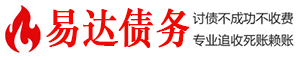 易达债务

讨债不成功不收费

专业追收死账赖账